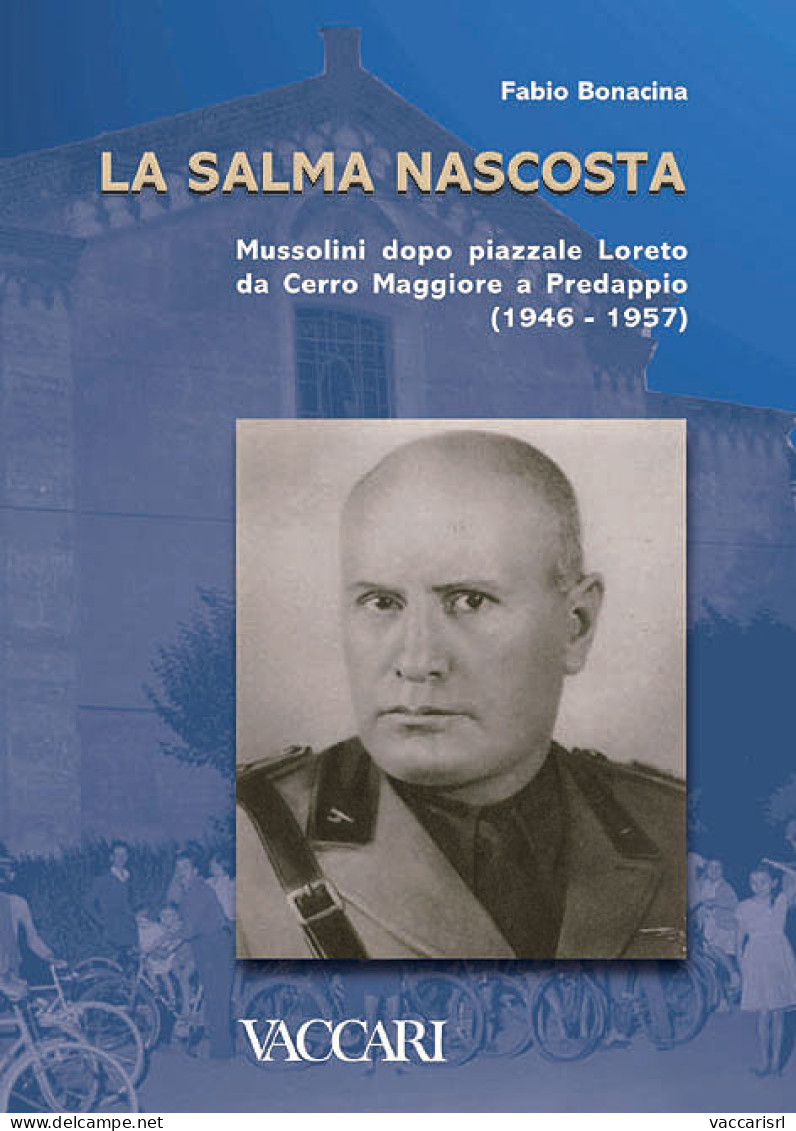 Fabio Bonacina

LA SALMA NASCOSTA

Mussolini dopo piazzale Loreto
da Cerro Maggiore a Predappio
(1946 - 1957)

VACCARI

www.delcampe.net

vaccarisrl